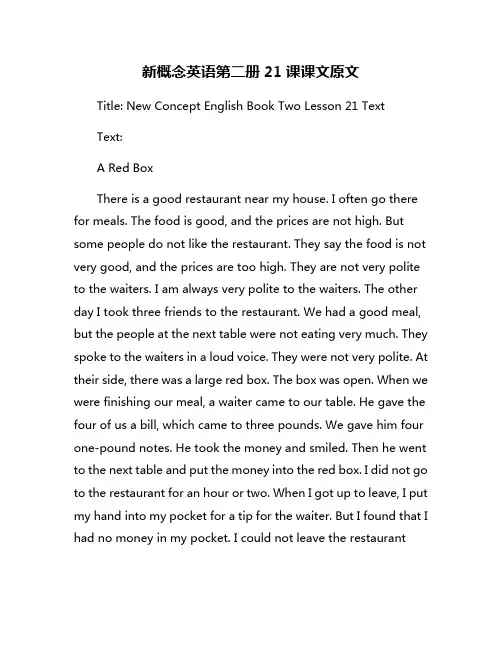 新概念英语第二册 21 课课文原文

Title: New Concept English Book Two Lesson 21 Text

Text:

A Red Box

There is a good restaurant near my house. I often go there for meals. The food is good, and the prices are not high. But some people do not like the restaurant. They say the food is not very good, and the prices are too high. They are not very polite to the waiters. I am always very polite to the waiters. The other day I took three friends to the restaurant. We had a good meal, but the people at the next table were not eating very much. They spoke to the waiters in a loud voice. They were not very polite. At their side, there was a large red box. The box was open. When we were finishing our meal, a waiter came to our table. He gave the four of us a bill, which came to three pounds. We gave him four one-pound notes. He took the money and smiled. Then he went to the next table and put the money into the red box. I did not go to the restaurant for an hour or two. When I got up to leave, I put my hand into my pocket for a tip for the waiter. But I found that I had no money in my pocket. I could not leave the restaurant